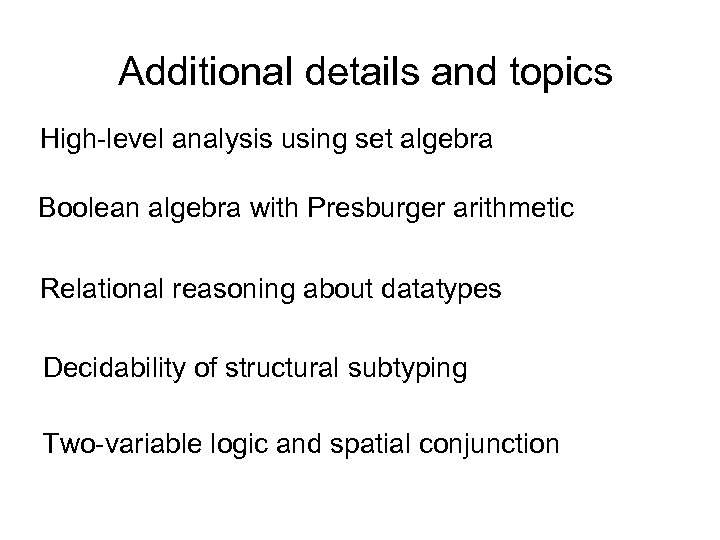 Additional details and topics

High-level analysis using set algebra

Boolean algebra with Presburger arithmetic

Relational reasoning about datatypes

Decidability of structural subtyping

Two-variable logic and spatial conjunction